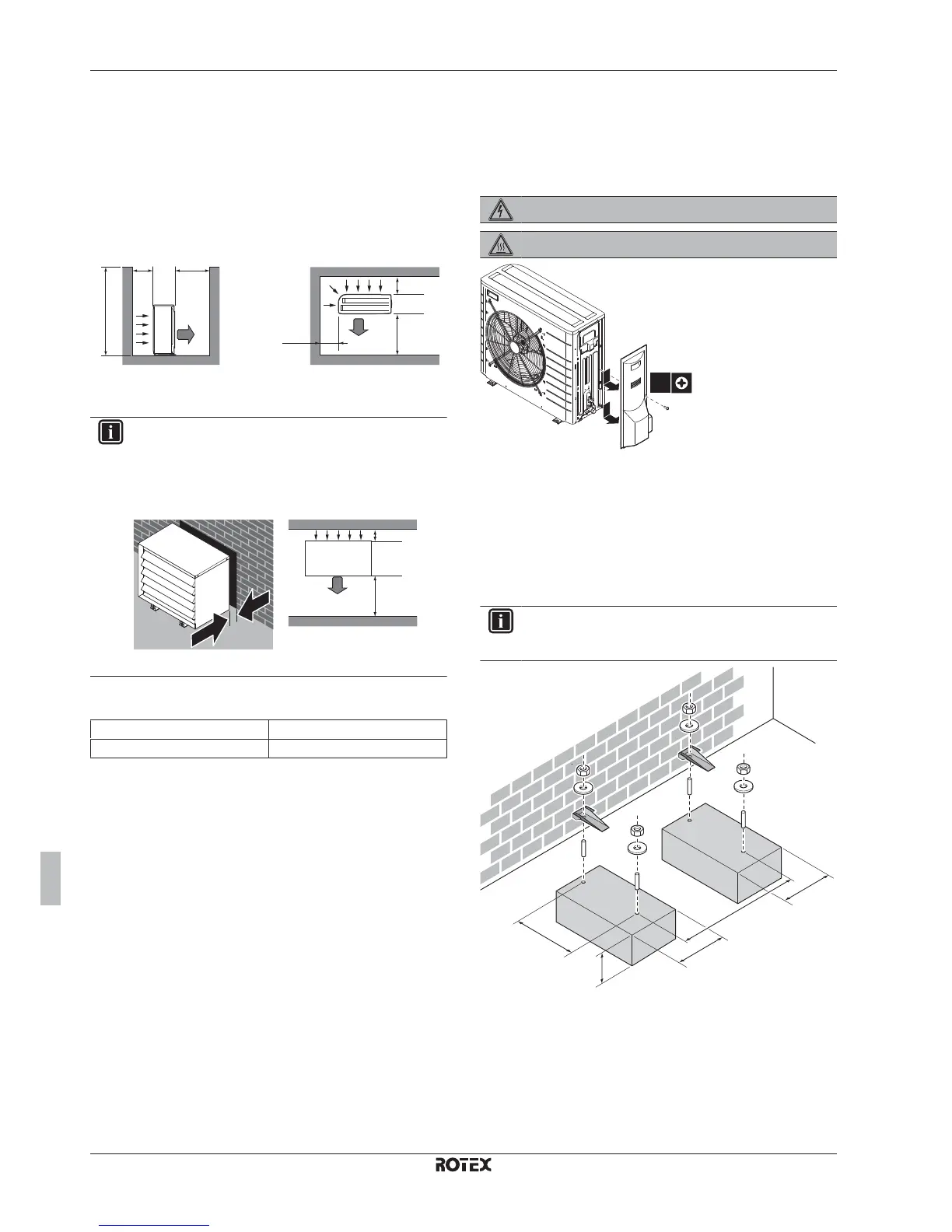 ROTEX